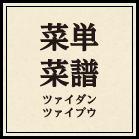 菜単
菜譜
ツァイダン
ツァイプウ